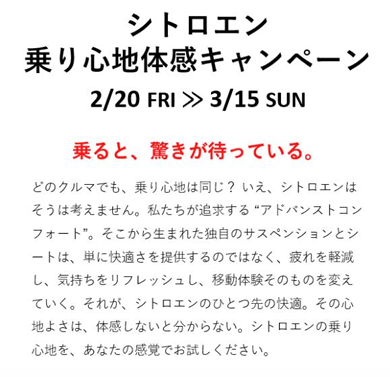 シトロエン
乗り心地体感キャンペーン
2/20 FRI ≫ 3/15 SUN

乗ると、驚きが待っている。

どのクルマでも、乗り心地は同じ？ いえ、シトロエンはそうは考えません。私たちが追求する “アドバンストコンフォート”。そこから生まれた独自のサスペンションとシートは、単に快適さを提供するのではなく、疲れを軽減し、気持ちをリフレッシュし、移動体験そのものを変えていく。それが、シトロエンのひとつ先の快適。その心地よさは、体感しないと分からない。シトロエンの乗り心地を、あなたの感覚でお試しください。